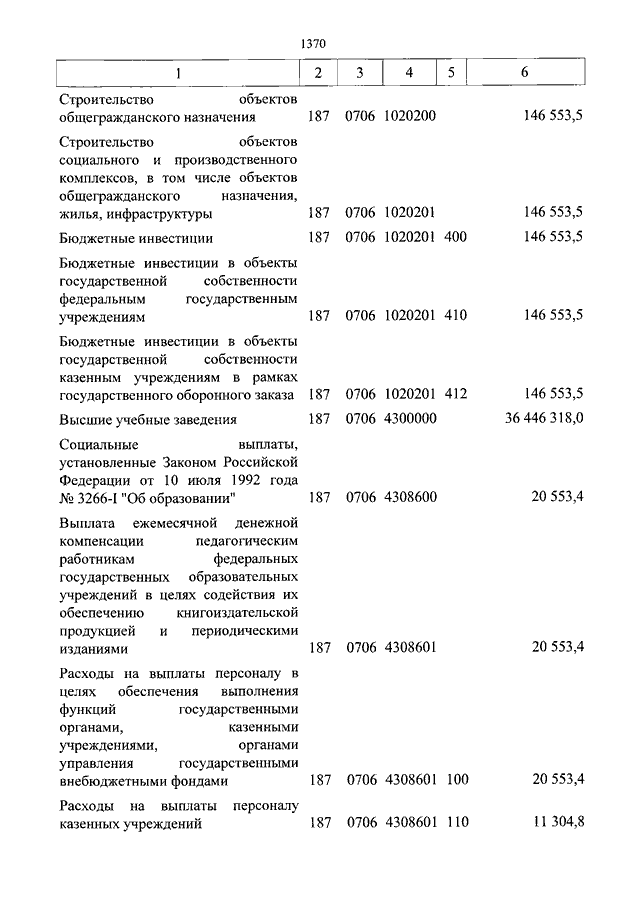 1370

| 1 | 2 | 3 | 4 | 5 | 6 |
|---|---|---|---|---|---|
| Строительство объектов общегражданского назначения | 187 | 0706 | 1020200 | | 146 553,5 |
| Строительство объектов социального и производственного комплексов, в том числе объектов общегражданского назначения, жилья, инфраструктуры | 187 | 0706 | 1020201 | | 146 553,5 |
| Бюджетные инвестиции | 187 | 0706 | 1020201 | 400 | 146 553,5 |
| Бюджетные инвестиции в объекты государственной собственности федеральным государственным учреждениям | 187 | 0706 | 1020201 | 410 | 146 553,5 |
| Бюджетные инвестиции в объекты государственной собственности казенным учреждениям в рамках государственного оборонного заказа | 187 | 0706 | 1020201 | 412 | 146 553,5 |
| Высшие учебные заведения | 187 | 0706 | 4300000 | | 36 446 318,0 |
| Социальные выплаты, установленные Законом Российской Федерации от 10 июля 1992 года № 3266-I "Об образовании" | 187 | 0706 | 4308600 | | 20 553,4 |
| Выплата ежемесячной денежной компенсации педагогическим работникам федеральных государственных образовательных учреждений в целях содействия их обеспечению книгоиздательской продукцией и периодическими изданиями | 187 | 0706 | 4308601 | | 20 553,4 |
| Расходы на выплаты персоналу в целях обеспечения выполнения функций государственными органами, казенными учреждениями, органами управления государственными внебюджетными фондами | 187 | 0706 | 4308601 | 100 | 20 553,4 |
| Расходы на выплаты персоналу казенных учреждений | 187 | 0706 | 4308601 | 110 | 11 304,8 |